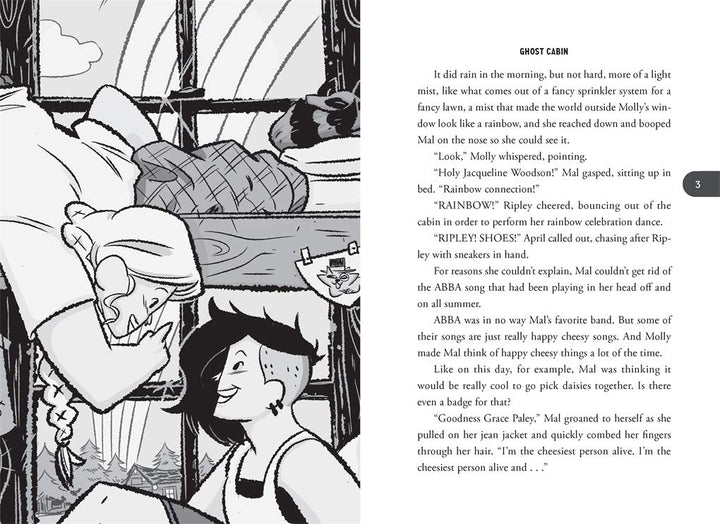 GHOST CABIN

It did rain in the morning, but not hard, more of a light mist, like what comes out of a fancy sprinkler system for a fancy lawn, a mist that made the world outside Molly's window look like a rainbow, and she reached down and booped Mal on the nose so she could see it.

"Look," Molly whispered, pointing.

"Holy Jacqueline Woodson!" Mal gasped, sitting up in bed. "Rainbow connection!"

"RAINBOW!" Ripley cheered, bouncing out of the cabin in order to perform her rainbow celebration dance.

"RIPLEY! SHOES!" April called out, chasing after Ripley with sneakers in hand.

For reasons she couldn't explain, Mal couldn't get rid of the ABBA song that had been playing in her head off and on all summer.

ABBA was in no way Mal's favorite band. But some of their songs are just really happy cheesy songs. And Molly made Mal think of happy cheesy things a lot of the time.

Like on this day, for example, Mal was thinking it would be really cool to go pick daisies together. Is there even a badge for that?

"Goodness Grace Paley," Mal groaned to herself as she pulled on her jean jacket and quickly combed her fingers through her hair. "I'm the cheesiest person alive. I'm the cheesiest person alive and . . ."

3